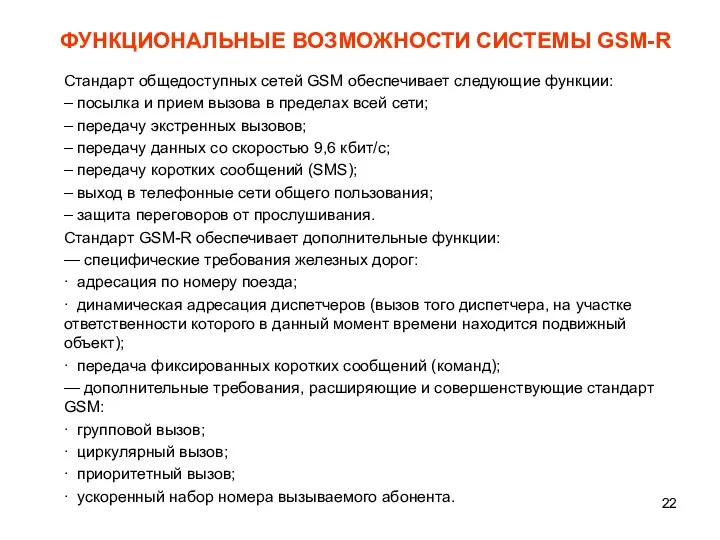 ФУНКЦИОНАЛЬНЫЕ ВОЗМОЖНОСТИ СИСТЕМЫ GSM-R

Стандарт общедоступных сетей GSM обеспечивает следующие функции:

– посылка и прием вызова в пределах всей сети;

– передачу экстренных вызовов;

– передачу данных со скоростью 9,6 кбит/с;

– передачу коротких сообщений (SMS);

– выход в телефонные сети общего пользования;

– защита переговоров от прослушивания.

Стандарт GSM-R обеспечивает дополнительные функции:

— специфические требования железных дорог:

· адресация по номеру поезда;

· динамическая адресация диспетчеров (вызов того диспетчера, на участке ответственности которого в данный момент времени находится подвижный объект);

· передача фиксированных коротких сообщений (команд);

— дополнительные требования, расширяющие и совершенствующие стандарт GSM:

· групповой вызов;

· циркулярный вызов;

· приоритетный вызов;

· ускоренный набор номера вызываемого абонента.

22